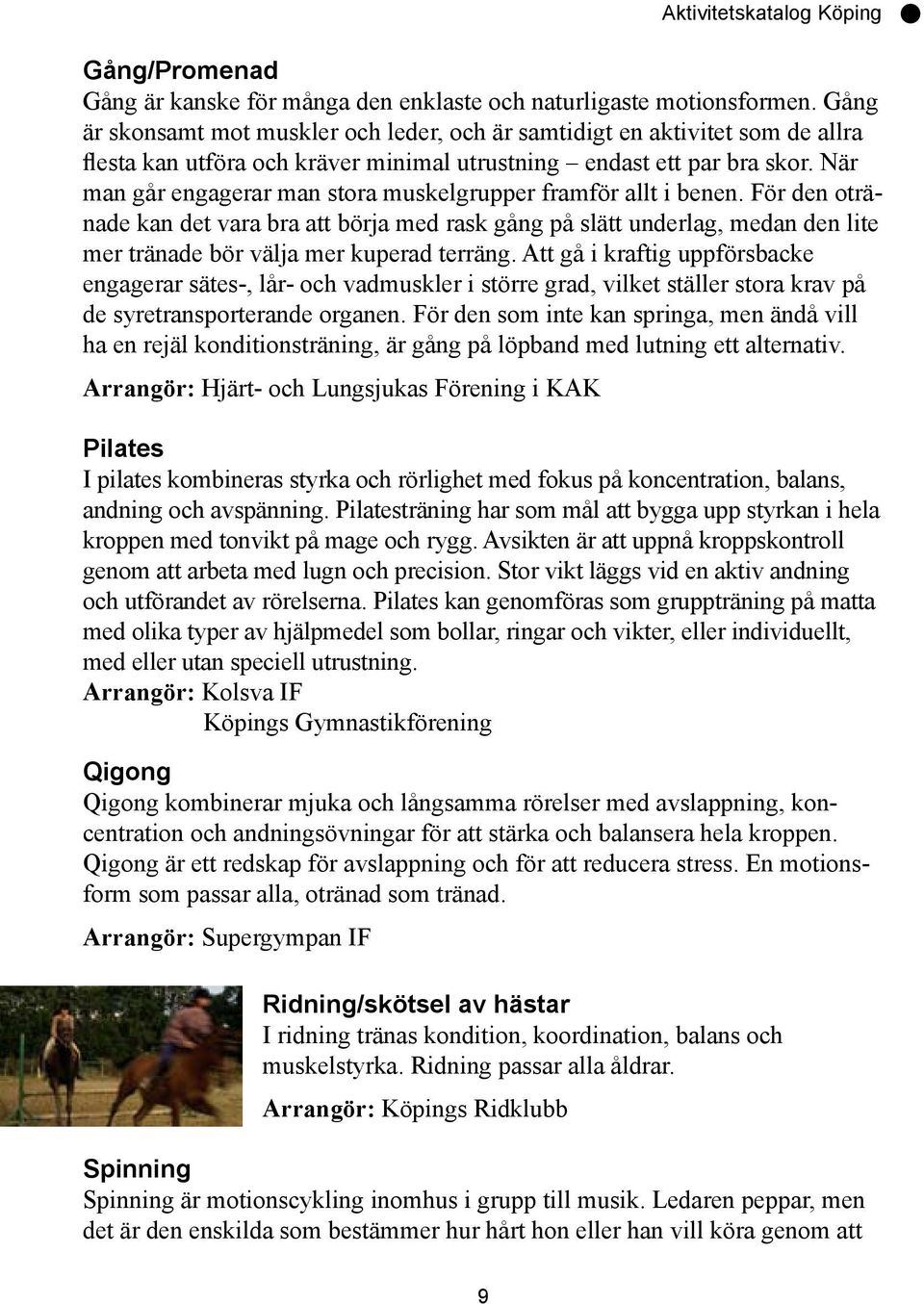 Aktivitetskatalog Köping

Gång/Promenad
Gång är kanske för många den enklaste och naturligaste motionsformen. Gång är skonsamt mot muskler och leder, och är samtidigt en aktivitet som de allra flesta kan utföra och kräver minimal utrustning – endast ett par bra skor. När man går engagerar man stora muskelgrupper framför allt i benen. För den otränade kan det vara bra att börja med rask gång på slätt underlag, medan den lite mer tränade bör välja mer kuperad terräng. Att gå i kraftig uppförsbacke engagerar sätes-, lår- och vadmuskler i större grad, vilket ställer stora krav på de syretransporterande organen. För den som inte kan springa, men ändå vill ha en rejäl konditionsträning, är gång på löpband med lutning ett alternativ.

Arrangör: Hjärt- och Lungsjukas Förening i KAK

Pilates
I pilates kombineras styrka och rörlighet med fokus på koncentration, balans, andning och avspänning. Pilatesträning har som mål att bygga upp styrkan i hela kroppen med tonvikt på mage och rygg. Avsikten är att uppnå kroppskontroll genom att arbeta med lugn och precision. Stor vikt läggs vid en aktiv andning och utförandet av rörelserna. Pilates kan genomföras som gruppträning på matta med olika typer av hjälpmedel som bollar, ringar och vikter, eller individuellt, med eller utan speciell utrustning.
Arrangör: Kolsva IF
Köpings Gymnastikförening

Qigong
Qigong kombinerar mjuka och långsamma rörelser med avslappning, koncentration och andningsövningar för att stärka och balansera hela kroppen. Qigong är ett redskap för avslappning och för att reducera stress. En motionsform som passar alla, otränad som tränad.

Arrangör: Supergympan IF

Ridning/skötsel av hästar
I ridning tränas kondition, koordination, balans och muskelstyrka. Ridning passar alla åldrar.

Arrangör: Köpings Ridklubb

Spinning
Spinning är motionscykling inomhus i grupp till musik. Ledaren peppar, men det är den enskilda som bestämmer hur hårt hon eller han vill köra genom att

9